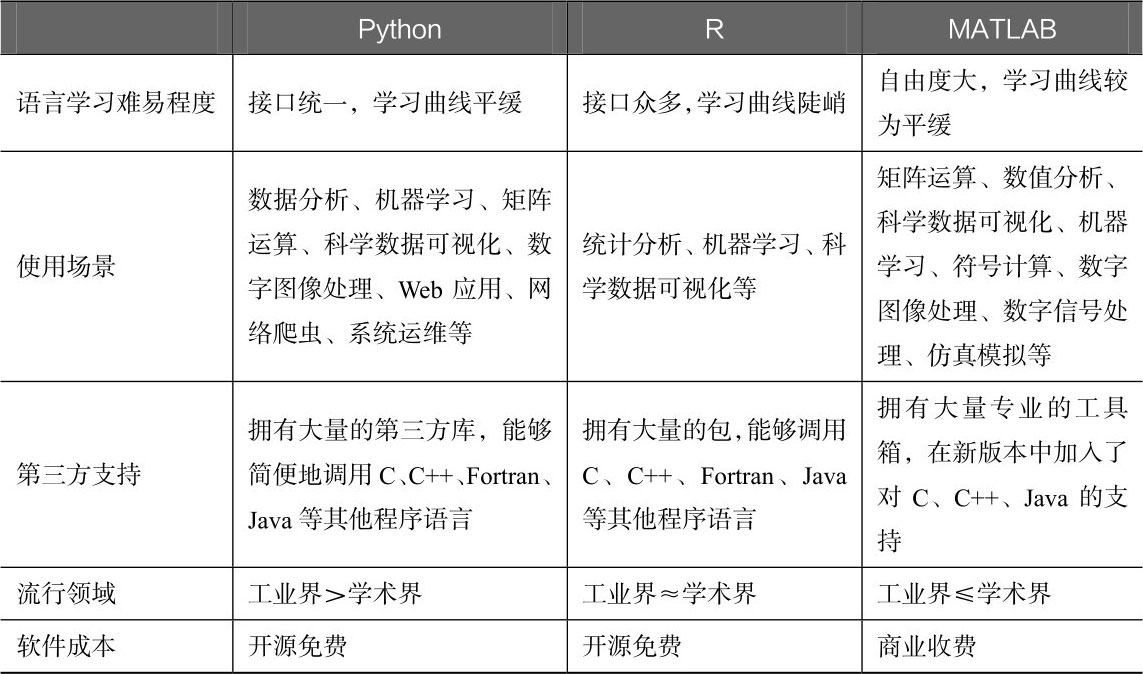 |  | Python | R | MATLAB |
|---|---|---|---|
| 语言学习难易程度 | 接口统一，学习曲线平缓 | 接口众多,学习曲线陡峭 | 自由度大，学习曲线较为平缓 |
| 使用场景 | 数据分析、机器学习、矩阵运算、科学数据可视化、数字图像处理、Web 应用、网络爬虫、系统运维等 | 统计分析、机器学习、科学数据可视化等 | 矩阵运算、数值分析、科学数据可视化、机器学习、符号计算、数字图像处理、数字信号处理、仿真模拟等 |
| 第三方支持 | 拥有大量的第三方库，能够简便地调用 C、C++、Fortran、Java 等其他程序语言 | 拥有大量的包,能够调用 C、C++、Fortran、Java 等其他程序语言 | 拥有大量专业的工具箱，在新版本中加入了对 C、C++、Java 的支持 |
| 流行领域 | 工业界＞学术界 | 工业界≈学术界 | 工业界≤学术界 |
| 软件成本 | 开源免费 | 开源免费 | 商业收费 |